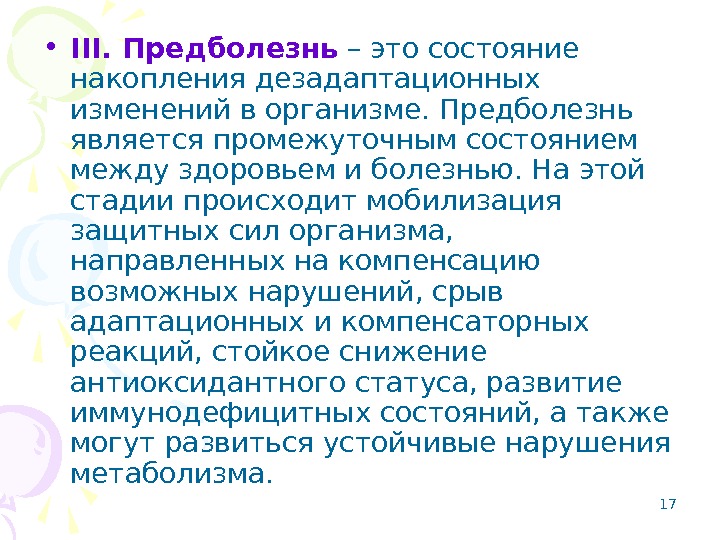 • III. Предболезнь – это состояние накопления дезадаптационных изменений в организме. Предболезнь является промежуточным состоянием между здоровьем и болезнью. На этой стадии происходит мобилизация защитных сил организма, направленных на компенсацию возможных нарушений, срыв адаптационных и компенсаторных реакций, стойкое снижение антиоксидантного статуса, развитие иммунодефицитных состояний, а также могут развиться устойчивые нарушения метаболизма.

17